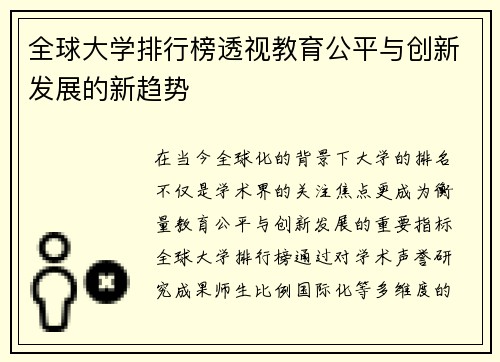 全球大学排行榜透视教育公平与创新发展的新趋势

在当今全球化的背景下大学的排名不仅是学术界的关注焦点更成为衡量教育公平与创新发展的重要指标全球大学排行榜通过对学术声誉研究成果师生比例国际化等多维度的